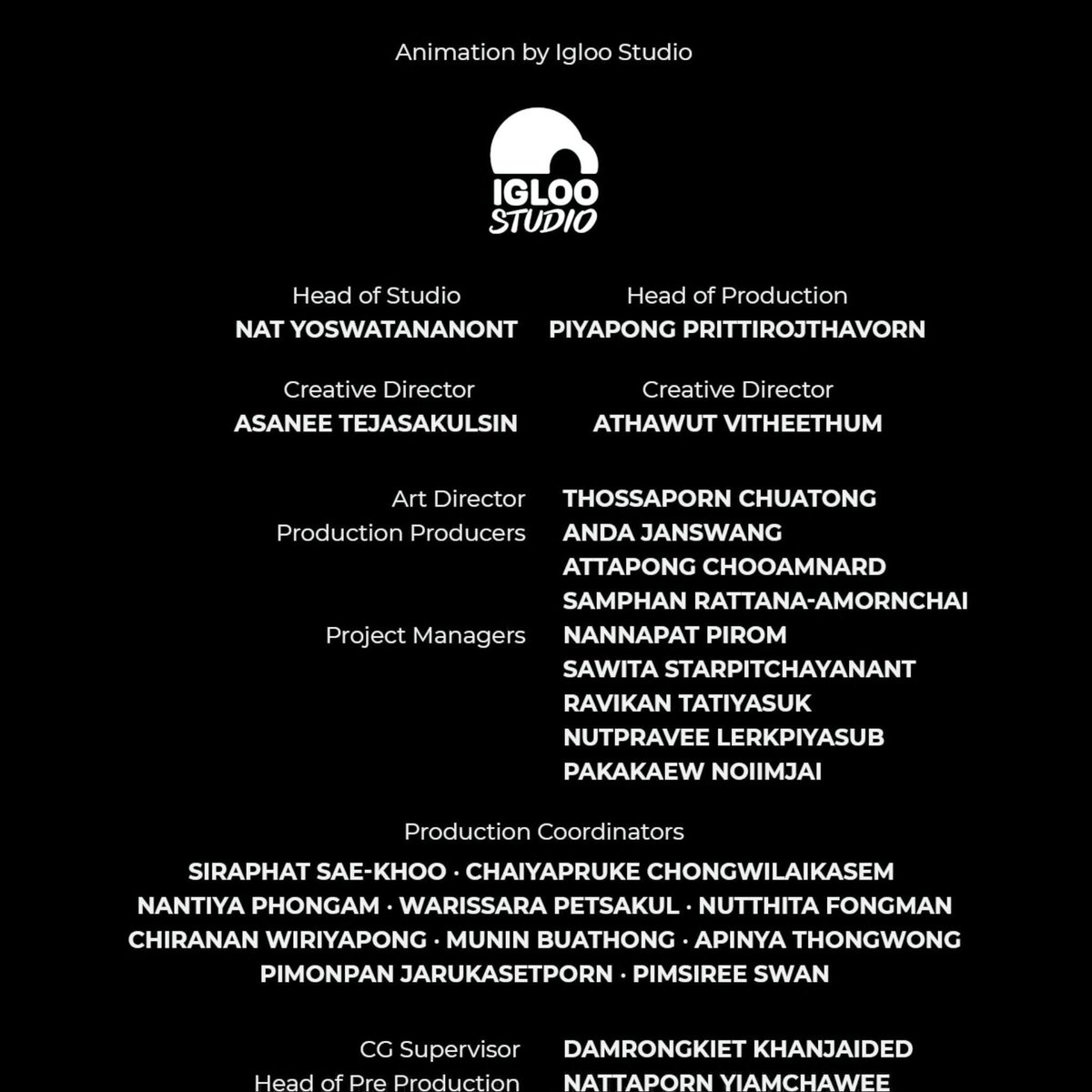 Animation by Igloo Studio

IGLOO STUDIO

Head of Studio
NAT YOSWATANANONT

Head of Production
PIYAPONG PRITTIROJTHAVORN

Creative Director
ASANEE TEJASAKULSIN

Creative Director
ATHAWUT VITHEETHUM

Art Director THOSSAPORN CHUATONG
Production Producers ANDA JANSWANG
ATTAPONG CHOOAMNARD
SAMPHAN RATTANA-AMORNCHAI
Project Managers NANNAPAT PIROM
SAWITA STARPITCHAYANANT
RAVIKAN TATIYASUK
NUTPRAVEE LERKPIYASUB
PAKAKAEW NOIIMJAI

Production Coordinators
SIRAPHAT SAE-KHOO · CHAIYAPRUKE CHONGWILAIKASEM
NANTIYA PHONGAM · WARISSARA PETSAKUL · NUTTHITA FONGMAN
CHIRANAN WIRIYAPONG · MUNIN BUATHONG · APINYA THONGWONG
PIMONPAN JARUKASETPORN · PIMSIREE SWAN

CG Supervisor DAMRONGKIET KHANJAIDED
Head of Pre Production NATTAPORN YIAMCHAWEE